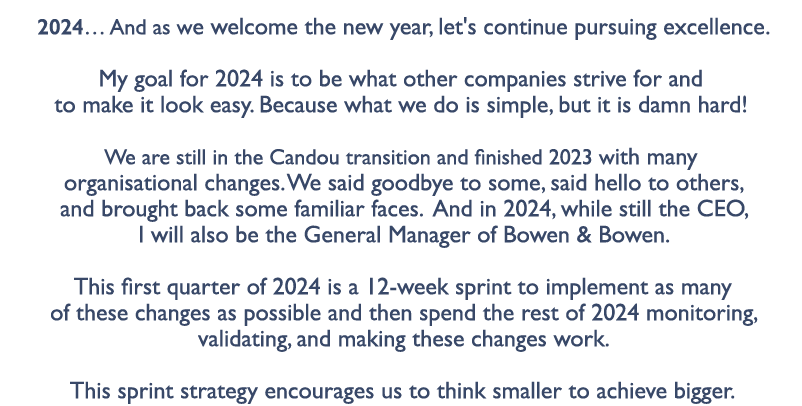 2024… And as we welcome the new year, let's continue pursuing excellence.

My goal for 2024 is to be what other companies strive for and to make it look easy. Because what we do is simple, but it is damn hard!

We are still in the Candou transition and finished 2023 with many organisational changes. We said goodbye to some, said hello to others, and brought back some familiar faces. And in 2024, while still the CEO, I will also be the General Manager of Bowen & Bowen.

This first quarter of 2024 is a 12-week sprint to implement as many of these changes as possible and then spend the rest of 2024 monitoring, validating, and making these changes work.

This sprint strategy encourages us to think smaller to achieve bigger.